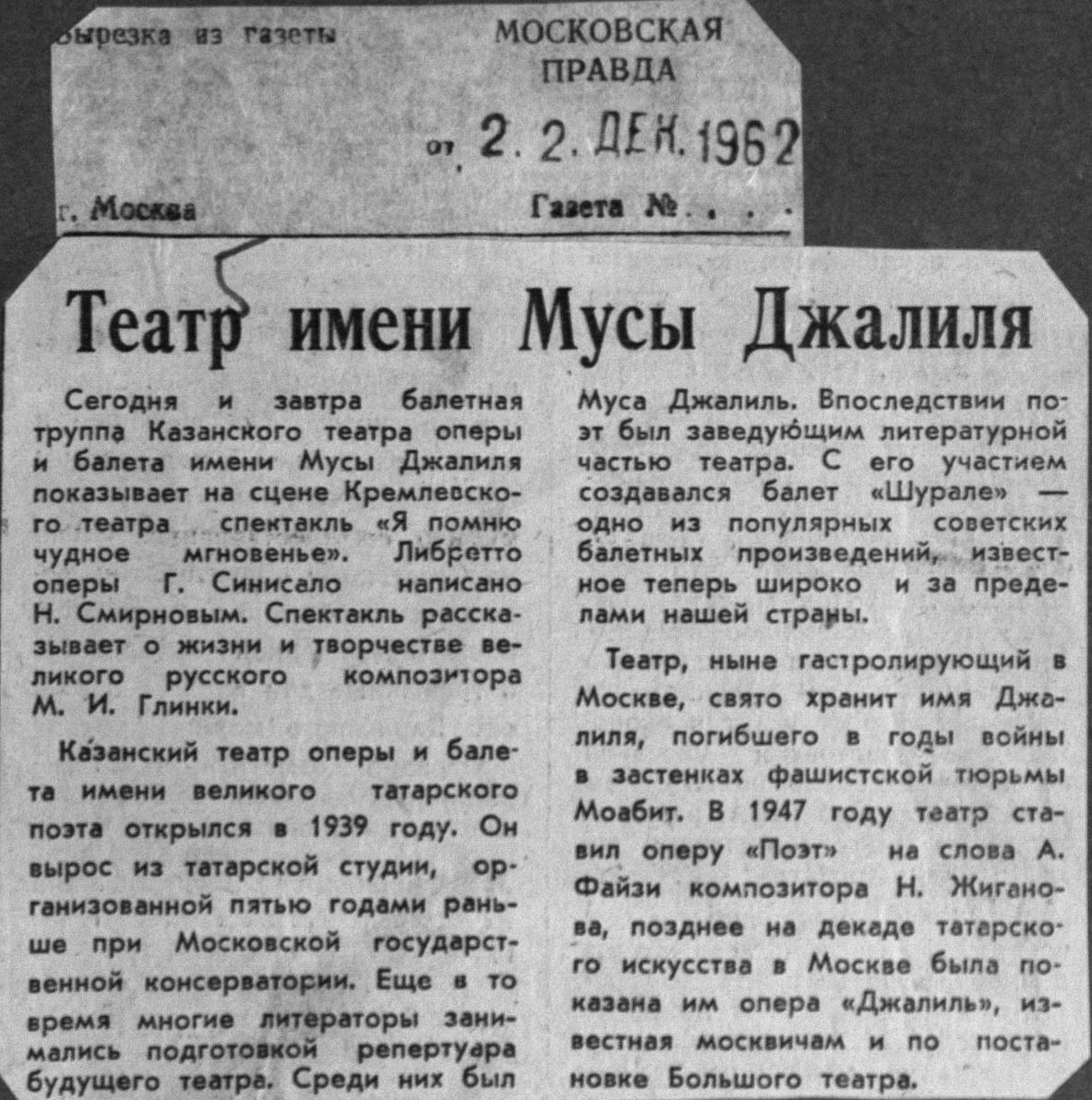 Вырезка из газеты

МОСКОВСКАЯ ПРАВДА

от 2. 2. ДЕК. 1962

г. Москва

Газета № . . .

Театр имени Мусы Джалиля

Сегодня и завтра балетная труппа Казанского театра оперы и балета имени Мусы Джалиля показывает на сцене Кремлевского театра спектакль «Я помню чудное мгновенье». Либретто оперы Г. Синисало написано Н. Смирновым. Спектакль рассказывает о жизни и творчестве великого русского композитора М. И. Глинки.

Казанский театр оперы и балета имени великого татарского поэта открылся в 1939 году. Он вырос из татарской студии, организованной пятью годами раньше при Московской государственной консерватории. Еще в то время многие литераторы занимались подготовкой репертуара будущего театра. Среди них был Муса Джалиль. Впоследствии поэт был заведующим литературной частью театра. С его участием создавался балет «Шурале» — одно из популярных советских балетных произведений, известное теперь широко и за пределами нашей страны.

Театр, ныне гастролирующий в Москве, свято хранит имя Джалиля, погибшего в годы войны в застенках фашистской тюрьмы Моабит. В 1947 году театр ставил оперу «Поэт» на слова А. Файзи композитора Н. Жиганова, позднее на декаде татарского искусства в Москве была показана им опера «Джалиль», известная москвичам и по постановке Большого театра.